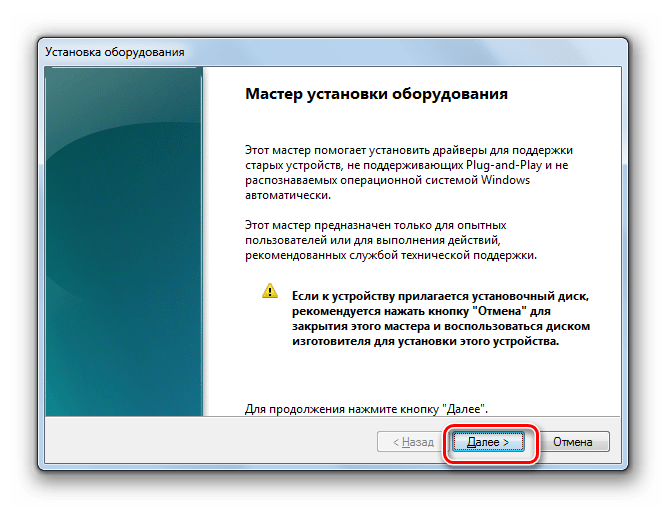 Установка оборудования

Мастер установки оборудования

Этот мастер помогает установить драйверы для поддержки старых устройств, не поддерживающих Plug-and-Play и не распознаваемых операционной системой Windows автоматически.

Этот мастер предназначен только для опытных пользователей или для выполнения действий, рекомендованных службой технической поддержки.

Если к устройству прилагается установочный диск, рекомендуется нажать кнопку "Отмена" для закрытия этого мастера и воспользоваться диском изготовителя для установки этого устройства.

Для продолжения нажмите кнопку "Далее".

< Назад Далее > Отмена